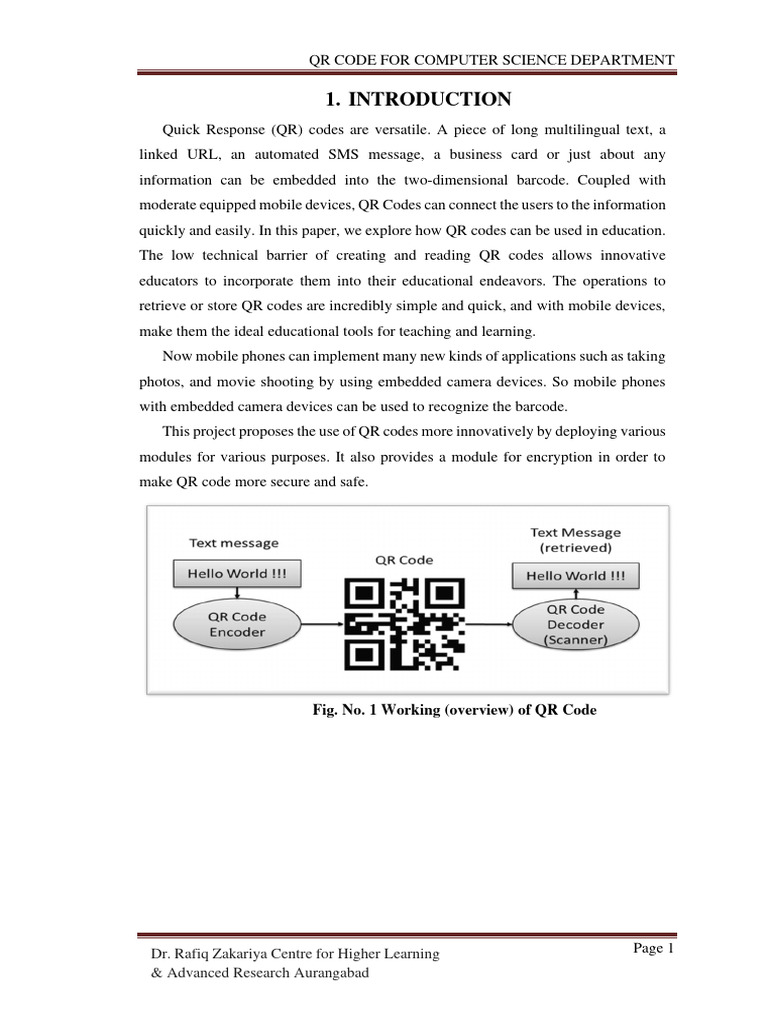 QR CODE FOR COMPUTER SCIENCE DEPARTMENT

1. INTRODUCTION

Quick Response (QR) codes are versatile. A piece of long multilingual text, a linked URL, an automated SMS message, a business card or just about any information can be embedded into the two-dimensional barcode. Coupled with moderate equipped mobile devices, QR Codes can connect the users to the information quickly and easily. In this paper, we explore how QR codes can be used in education. The low technical barrier of creating and reading QR codes allows innovative educators to incorporate them into their educational endeavors. The operations to retrieve or store QR codes are incredibly simple and quick, and with mobile devices, make them the ideal educational tools for teaching and learning.

Now mobile phones can implement many new kinds of applications such as taking photos, and movie shooting by using embedded camera devices. So mobile phones with embedded camera devices can be used to recognize the barcode.

This project proposes the use of QR codes more innovatively by deploying various modules for various purposes. It also provides a module for encryption in order to make QR code more secure and safe.

Text message
Hello World !!!
QR Code Encoder
QR Code
Text Message (retrieved)
Hello World !!!
QR Code Decoder (Scanner)

Fig. No. 1 Working (overview) of QR Code

Dr. Rafiq Zakariya Centre for Higher Learning & Advanced Research Aurangabad

Page 1